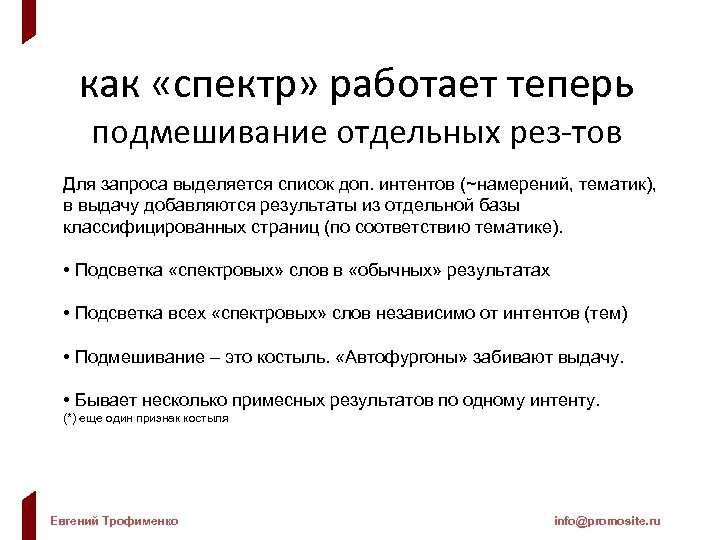 как «спектр» работает теперь
подмешивание отдельных рез-тов

Для запроса выделяется список доп. интентов (~намерений, тематик), в выдачу добавляются результаты из отдельной базы классифицированных страниц (по соответствию тематике).

• Подсветка «спектровых» слов в «обычных» результатах

• Подсветка всех «спектровых» слов независимо от интентов (тем)

• Подмешивание – это костыль. «Автофургоны» забивают выдачу.

• Бывает несколько примесных результатов по одному интенту.
(*) еще один признак костыля

Евгений Трофименко

info@promosite.ru